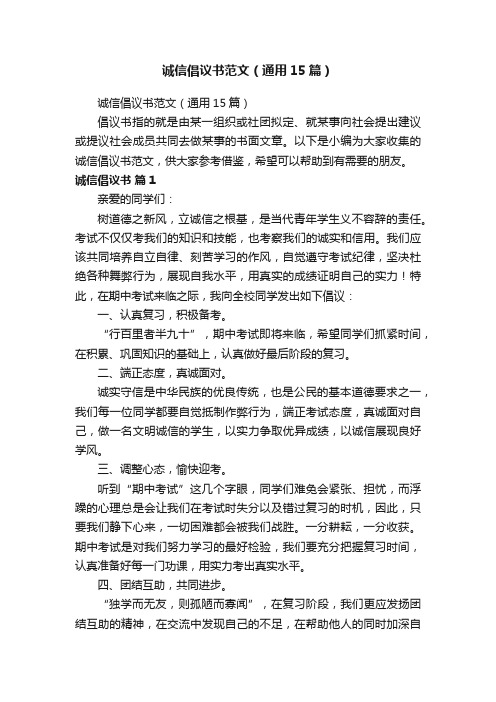 诚信倡议书范文（通用15篇）

诚信倡议书范文（通用15篇）

倡议书指的就是由某一组织或社团拟定、就某事向社会提出建议或提议社会成员共同去做某事的书面文章。以下是小编为大家收集的诚信倡议书范文，供大家参考借鉴，希望可以帮助到有需要的朋友。

诚信倡议书 篇1

亲爱的同学们：

树道德之新风，立诚信之根基，是当代青年学生义不容辞的责任。考试不仅仅考我们的知识和技能，也考察我们的诚实和信用。我们应该共同培养自立自律、刻苦学习的作风，自觉遵守考试纪律，坚决杜绝各种舞弊行为，展现自我水平，用真实的成绩证明自己的实力！特此，在期中考试来临之际，我向全校同学发出如下倡议：

一、认真复习，积极备考。

“行百里者半九十”，期中考试即将来临，希望同学们抓紧时间，在积累、巩固知识的基础上，认真做好最后阶段的复习。

二、端正态度，真诚面对。

诚实守信是中华民族的优良传统，也是公民的基本道德要求之一，我们每一位同学都要自觉抵制作弊行为，端正考试态度，真诚面对自己，做一名文明诚信的学生，以实力争取优异成绩，以诚信展现良好学风。

三、调整心态，愉快迎考。

听到“期中考试”这几个字眼，同学们难免会紧张、担忧，而浮躁的心理总是会让我们在考试时失分以及错过复习的时机，因此，只要我们静下心来，一切困难都会被我们战胜。一分耕耘，一分收获。期中考试是对我们努力学习的最好检验，我们要充分把握复习时间，认真准备好每一门功课，用实力考出真实水平。

四、团结互助，共同进步。

“独学而无友，则孤陋而寡闻”，在复习阶段，我们更应发扬团结互助的精神，在交流中发现自己的不足，在帮助他人的同时加深自